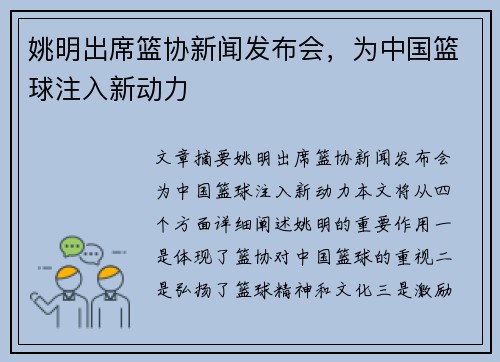 姚明出席篮协新闻发布会，为中国篮球注入新动力

文章摘要姚明出席篮协新闻发布会为中国篮球注入新动力本文将从四个方面详细阐述姚明的重要作用一是体现了篮协对中国篮球的重视二是弘扬了篮球精神和文化三是激励